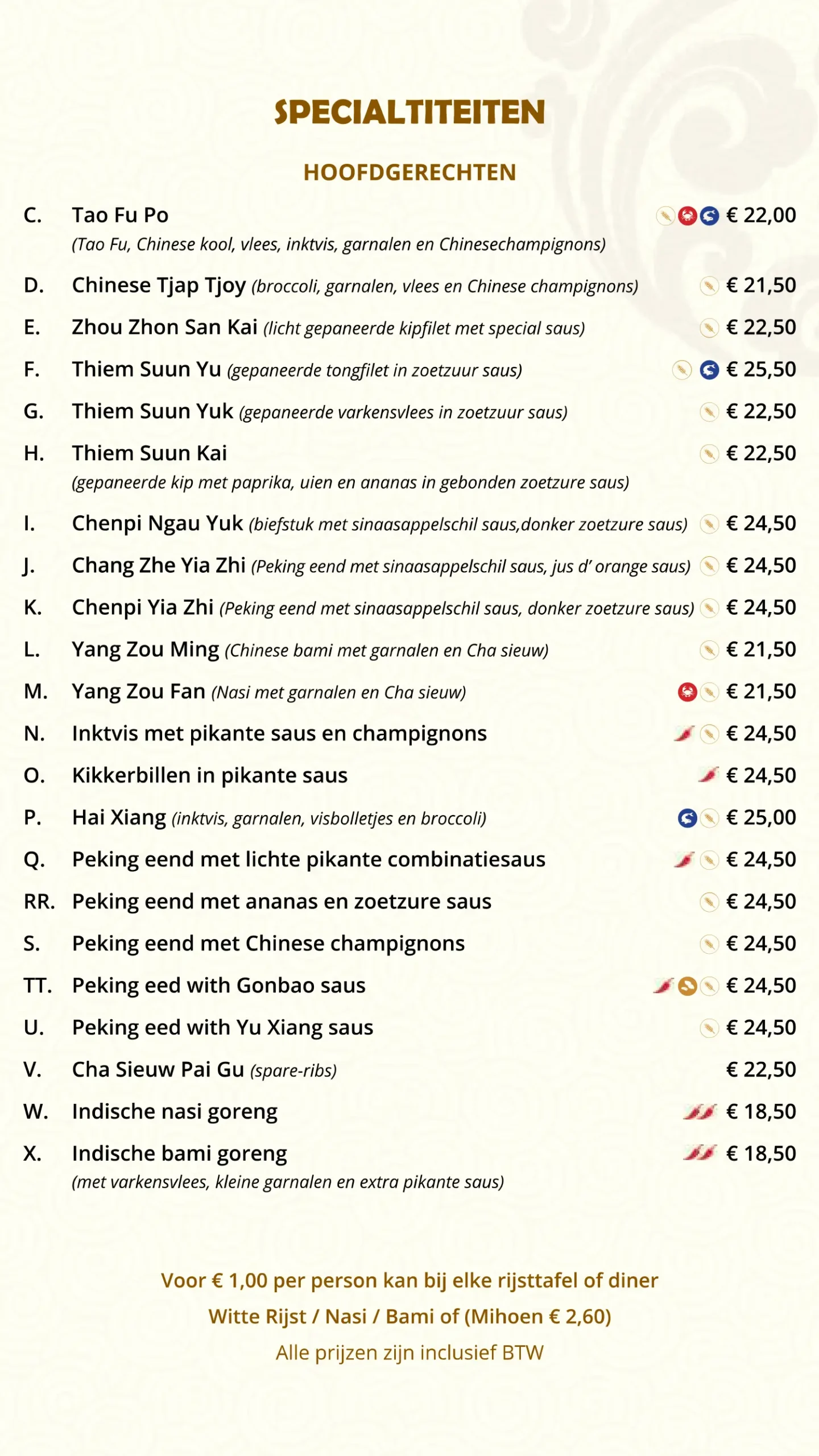 SPECIALTITEITEN

HOOFDGERECHTEN

C. Tao Fu Po € 22,00
(Tao Fu, Chinese kool, vlees, inktvis, garnalen en Chinesechampignons)

D. Chinese Tjap Tjoy (broccoli, garnalen, vlees en Chinese champignons) € 21,50

E. Zhou Zhon San Kai (licht gepaneerde kipfilet met special saus) € 22,50

F. Thiem Suun Yu (gepaneerde tongfilet in zoetzuur saus) € 25,50

G. Thiem Suun Yuk (gepaneerde varkensvlees in zoetzuur saus) € 22,50

H. Thiem Suun Kai € 22,50
(gepaneerde kip met paprika, uien en ananas in gebonden zoetzure saus)

I. Chenpi Ngau Yuk (biefstuk met sinaasappelschil saus,donker zoetzure saus) € 24,50

J. Chang Zhe Yia Zhi (Peking eend met sinaasappelschil saus, jus d' orange saus) € 24,50

K. Chenpi Yia Zhi (Peking eend met sinaasappelschil saus, donker zoetzure saus) € 24,50

L. Yang Zou Ming (Chinese bami met garnalen en Cha sieuw) € 21,50

M. Yang Zou Fan (Nasi met garnalen en Cha sieuw) € 21,50

N. Inktvis met pikante saus en champignons € 24,50

O. Kikkerbillen in pikante saus € 24,50

P. Hai Xiang (inktvis, garnalen, visbolletjes en broccoli) € 25,00

Q. Peking eend met lichte pikante combinatiesaus € 24,50

RR. Peking eend met ananas en zoetzure saus € 24,50

S. Peking eend met Chinese champignons € 24,50

TT. Peking eed with Gonbao saus € 24,50

U. Peking eed with Yu Xiang saus € 24,50

V. Cha Sieuw Pai Gu (spare-ribs) € 22,50

W. Indische nasi goreng € 18,50

X. Indische bami goreng € 18,50
(met varkensvlees, kleine garnalen en extra pikante saus)

Voor € 1,00 per person kan bij elke rijsttafel of diner
Witte Rijst / Nasi / Bami of (Mihoen € 2,60)
Alle prijzen zijn inclusief BTW